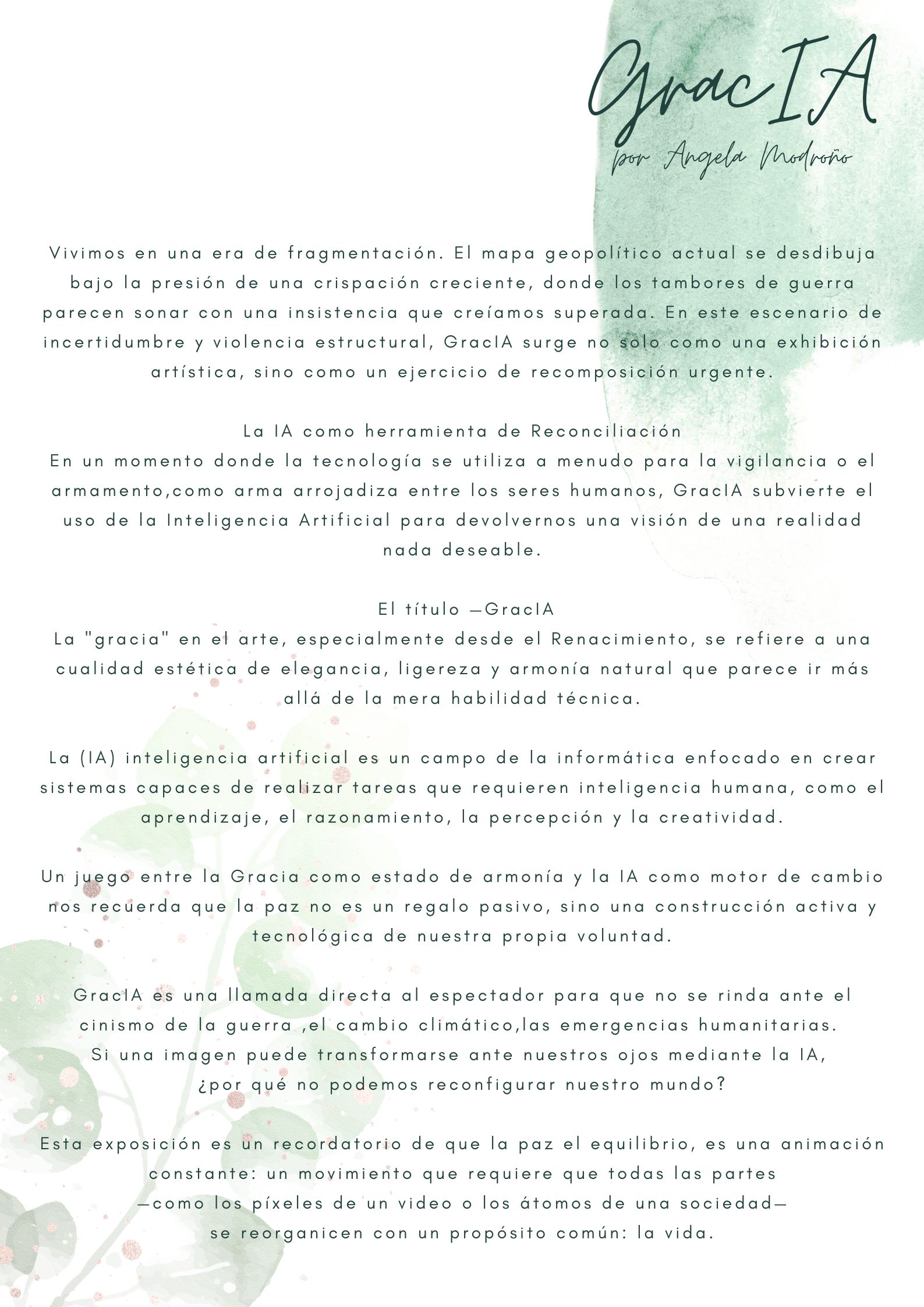 GracIA
por Angela Modroño

Vivimos en una era de fragmentación. El mapa geopolítico actual se desdibuja bajo la presión de una crispación creciente, donde los tambores de guerra parecen sonar con una insistencia que creíamos superada. En este escenario de incertidumbre y violencia estructural, GracIA surge no solo como una exhibición artística, sino como un ejercicio de recomposición urgente.

La IA como herramienta de Reconciliación
En un momento donde la tecnología se utiliza a menudo para la vigilancia o el armamento,como arma arrojadiza entre los seres humanos, GracIA subvierte el uso de la Inteligencia Artificial para devolvernos una visión de una realidad nada deseable.

El título —GracIA
La "gracia" en el arte, especialmente desde el Renacimiento, se refiere a una cualidad estética de elegancia, ligereza y armonía natural que parece ir más allá de la mera habilidad técnica.

La (IA) inteligencia artificial es un campo de la informática enfocado en crear sistemas capaces de realizar tareas que requieren inteligencia humana, como el aprendizaje, el razonamiento, la percepción y la creatividad.

Un juego entre la Gracia como estado de armonía y la IA como motor de cambio nos recuerda que la paz no es un regalo pasivo, sino una construcción activa y tecnológica de nuestra propia voluntad.

GracIA es una llamada directa al espectador para que no se rinda ante el cinismo de la guerra ,el cambio climático,las emergencias humanitarias.
Si una imagen puede transformarse ante nuestros ojos mediante la IA,
¿por qué no podemos reconfigurar nuestro mundo?

Esta exposición es un recordatorio de que la paz el equilibrio, es una animación constante: un movimiento que requiere que todas las partes
—como los píxeles de un video o los átomos de una sociedad—
se reorganicen con un propósito común: la vida.